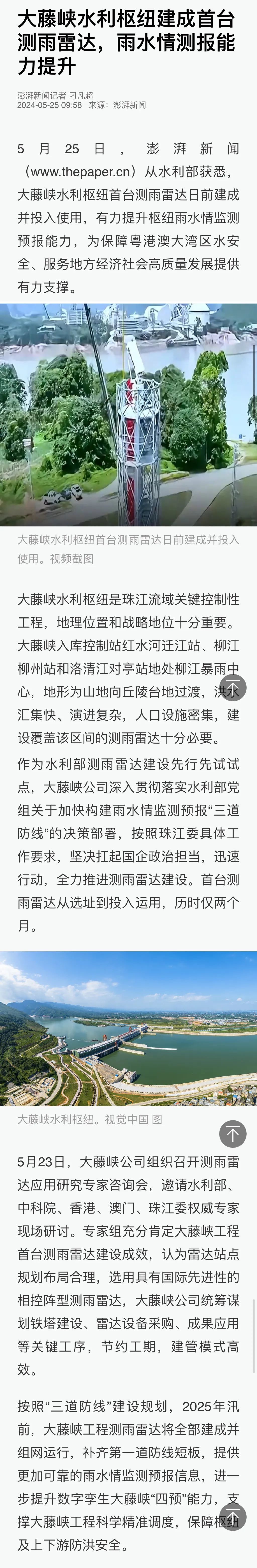 大藤峡水利枢纽建成首台测雨雷达，雨水情测报能力提升

澎湃新闻记者 刁凡超
2024-05-25 09:58 来源：澎湃新闻

5月25日，澎湃新闻（www.thepaper.cn）从水利部获悉，大藤峡水利枢纽首台测雨雷达日前建成并投入使用，有力提升枢纽雨水情监测预报能力，为保障粤港澳大湾区水安全、服务地方经济社会高质量发展提供有力支撑。

大藤峡水利枢纽首台测雨雷达日前建成并投入使用。视频截图

大藤峡水利枢纽是珠江流域关键控制性工程，地理位置和战略地位十分重要。大藤峡入库控制站红水河迁江站、柳江柳州站和洛清江对亭站地处柳江暴雨中心，地形为山地向丘陵台地过渡，洪水汇集快、演进复杂，人口设施密集，建设覆盖该区间的测雨雷达十分必要。

作为水利部测雨雷达建设先行先试试点，大藤峡公司深入贯彻落实水利部党组关于加快构建雨水情监测预报“三道防线”的决策部署，按照珠江委具体工作要求，坚决扛起国企政治担当，迅速行动，全力推进测雨雷达建设。首台测雨雷达从选址到投入运用，历时仅两个月。

大藤峡水利枢纽。视觉中国 图

5月23日，大藤峡公司组织召开测雨雷达应用研究专家咨询会，邀请水利部、中科院、香港、澳门、珠江委权威专家现场研讨。专家组充分肯定大藤峡工程首台测雨雷达建设成效，认为雷达站点规划布局合理，选用具有国际先进性的相控阵型测雨雷达，大藤峡公司统筹谋划铁塔建设、雷达设备采购、成果应用等关键工序，节约工期，建管模式高效。

按照“三道防线”建设规划，2025年汛前，大藤峡工程测雨雷达将全部建成并组网运行，补齐第一道防线短板，提供更加可靠的雨水情监测预报信息，进一步提升数字孪生大藤峡“四预”能力，支撑大藤峡工程科学精准调度，保障枢纽及上下游防洪安全。